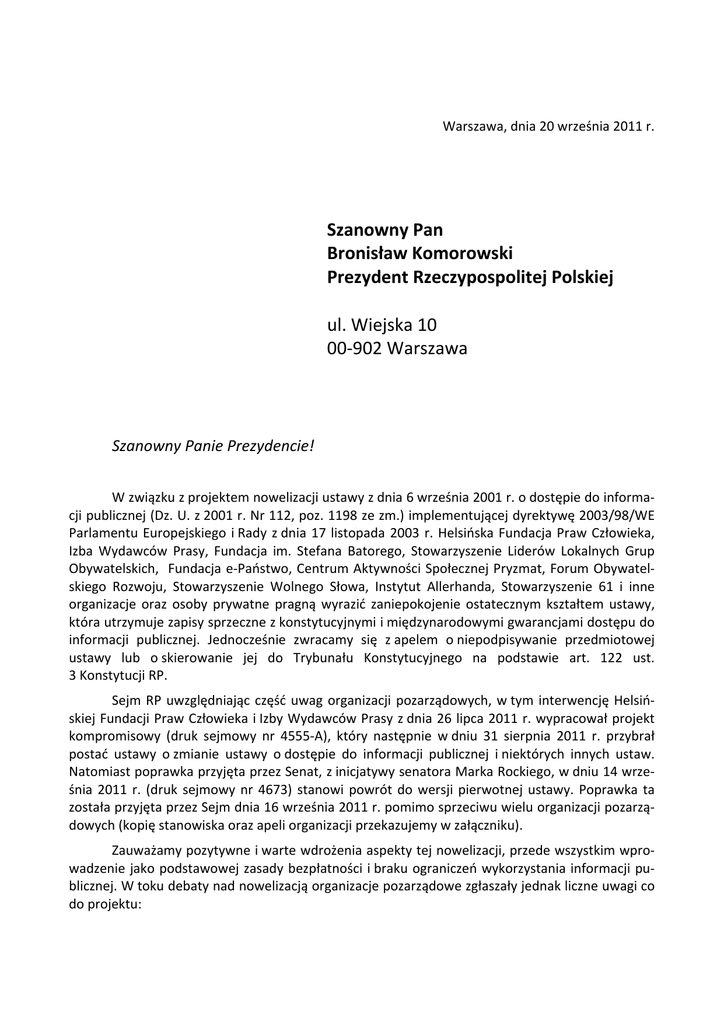 Warszawa, dnia 20 września 2011 r.

Szanowny Pan
Bronisław Komorowski
Prezydent Rzeczypospolitej Polskiej

ul. Wiejska 10
00-902 Warszawa

Szanowny Panie Prezydencie!

W związku z projektem nowelizacji ustawy z dnia 6 września 2001 r. o dostępie do informacji publicznej (Dz. U. z 2001 r. Nr 112, poz. 1198 ze zm.) implementującej dyrektywę 2003/98/WE Parlamentu Europejskiego i Rady z dnia 17 listopada 2003 r. Helsińska Fundacja Praw Człowieka, Izba Wydawców Prasy, Fundacja im. Stefana Batorego, Stowarzyszenie Liderów Lokalnych Grup Obywatelskich, Fundacja e-Państwo, Centrum Aktywności Społecznej Pryzmat, Forum Obywatelskiego Rozwoju, Stowarzyszenie Wolnego Słowa, Instytut Allerhanda, Stowarzyszenie 61 i inne organizacje oraz osoby prywatne pragną wyrazić zaniepokojenie ostatecznym kształtem ustawy, która utrzymuje zapisy sprzeczne z konstytucyjnymi i międzynarodowymi gwarancjami dostępu do informacji publicznej. Jednocześnie zwracamy się z apelem o niepodpisywanie przedmiotowej ustawy lub o skierowanie jej do Trybunału Konstytucyjnego na podstawie art. 122 ust. 3 Konstytucji RP.

Sejm RP uwzględniając część uwag organizacji pozarządowych, w tym interwencję Helsińskiej Fundacji Praw Człowieka i Izby Wydawców Prasy z dnia 26 lipca 2011 r. wypracował projekt kompromisowy (druk sejmowy nr 4555-A), który następnie w dniu 31 sierpnia 2011 r. przybrał postać ustawy o zmianie ustawy o dostępie do informacji publicznej i niektórych innych ustaw. Natomiast poprawka przyjęta przez Senat, z inicjatywy senatora Marka Rockiego, w dniu 14 września 2011 r. (druk sejmowy nr 4673) stanowi powrót do wersji pierwotnej ustawy. Poprawka ta została przyjęta przez Sejm dnia 16 września 2011 r. pomimo sprzeciwu wielu organizacji pozarządowych (kopię stanowiska oraz apeli organizacji przekazujemy w załączniku).

Zauważamy pozytywne i warte wdrożenia aspekty tej nowelizacji, przede wszystkim wprowadzenie jako podstawowej zasady bezpłatności i braku ograniczeń wykorzystania informacji publicznej. W toku debaty nad nowelizacją organizacje pozarządowe zgłaszały jednak liczne uwagi co do projektu: